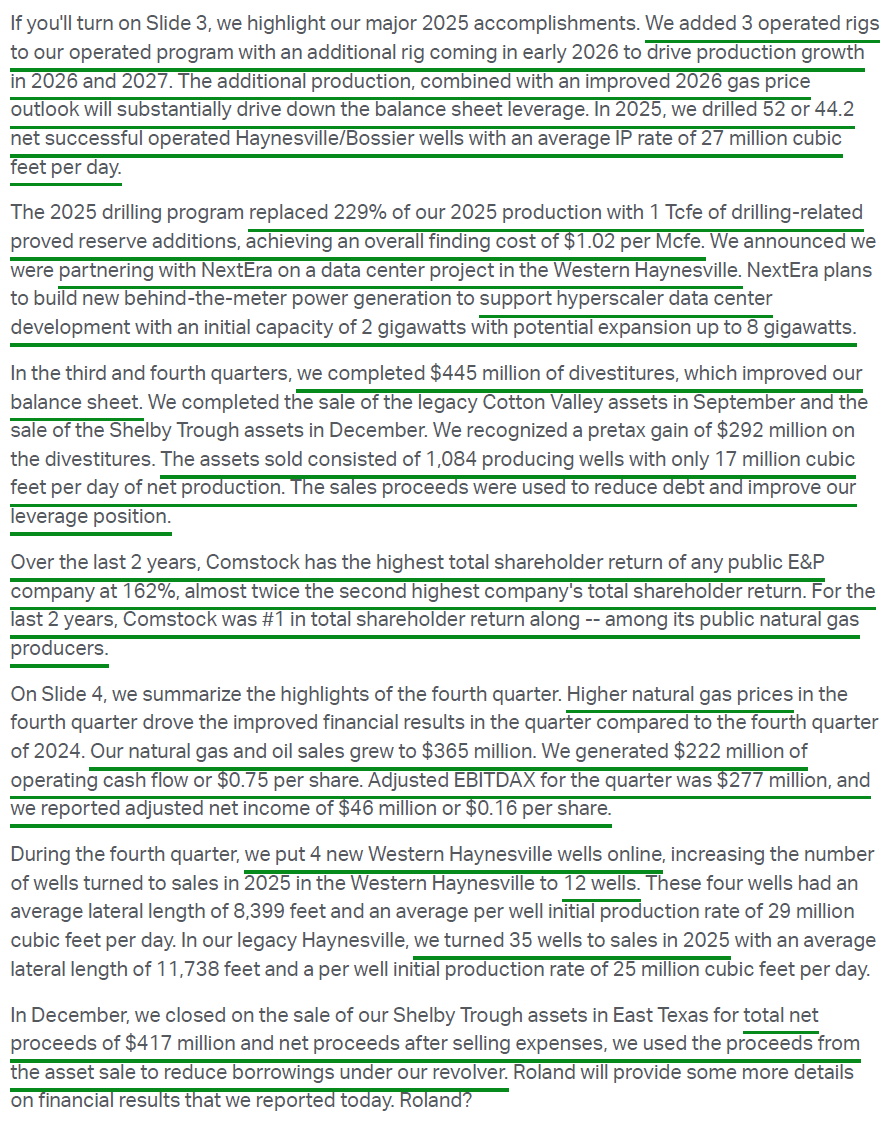 If you'll turn on Slide 3, we highlight our major 2025 accomplishments. We added 3 operated rigs to our operated program with an additional rig coming in early 2026 to drive production growth in 2026 and 2027. The additional production, combined with an improved 2026 gas price outlook will substantially drive down the balance sheet leverage. In 2025, we drilled 52 or 44.2 net successful operated Haynesville/Bossier wells with an average IP rate of 27 million cubic feet per day.

The 2025 drilling program replaced 229% of our 2025 production with 1 Tcfe of drilling-related proved reserve additions, achieving an overall finding cost of $1.02 per Mcfe. We announced we were partnering with NextEra on a data center project in the Western Haynesville. NextEra plans to build new behind-the-meter power generation to support hyperscaler data center development with an initial capacity of 2 gigawatts with potential expansion up to 8 gigawatts.

In the third and fourth quarters, we completed $445 million of divestitures, which improved our balance sheet. We completed the sale of the legacy Cotton Valley assets in September and the sale of the Shelby Trough assets in December. We recognized a pretax gain of $292 million on the divestitures. The assets sold consisted of 1,084 producing wells with only 17 million cubic feet per day of net production. The sales proceeds were used to reduce debt and improve our leverage position.

Over the last 2 years, Comstock has the highest total shareholder return of any public E&P company at 162%, almost twice the second highest company's total shareholder return. For the last 2 years, Comstock was #1 in total shareholder return along -- among its public natural gas producers.

On Slide 4, we summarize the highlights of the fourth quarter. Higher natural gas prices in the fourth quarter drove the improved financial results in the quarter compared to the fourth quarter of 2024. Our natural gas and oil sales grew to $365 million. We generated $222 million of operating cash flow or $0.75 per share. Adjusted EBITDAX for the quarter was $277 million, and we reported adjusted net income of $46 million or $0.16 per share.

During the fourth quarter, we put 4 new Western Haynesville wells online, increasing the number of wells turned to sales in 2025 in the Western Haynesville to 12 wells. These four wells had an average lateral length of 8,399 feet and an average per well initial production rate of 29 million cubic feet per day. In our legacy Haynesville, we turned 35 wells to sales in 2025 with an average lateral length of 11,738 feet and a per well initial production rate of 25 million cubic feet per day.

In December, we closed on the sale of our Shelby Trough assets in East Texas for total net proceeds of $417 million and net proceeds after selling expenses, we used the proceeds from the asset sale to reduce borrowings under our revolver. Roland will provide some more details on financial results that we reported today. Roland?